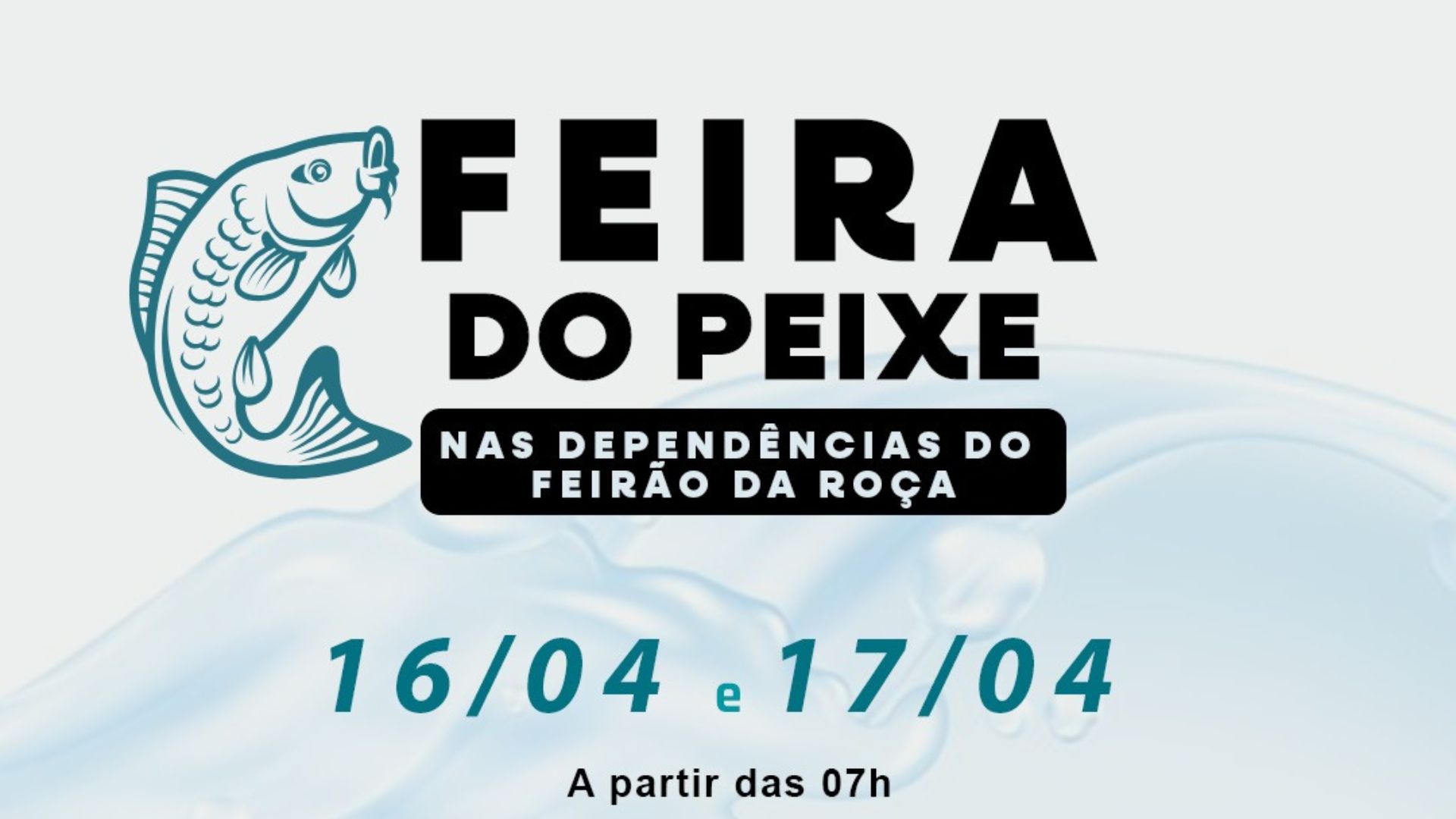 FEIRA
DO PEIXE

NAS DEPENDÊNCIAS DO FEIRÃO DA ROÇA

16/04 e 17/04

A partir das 07h